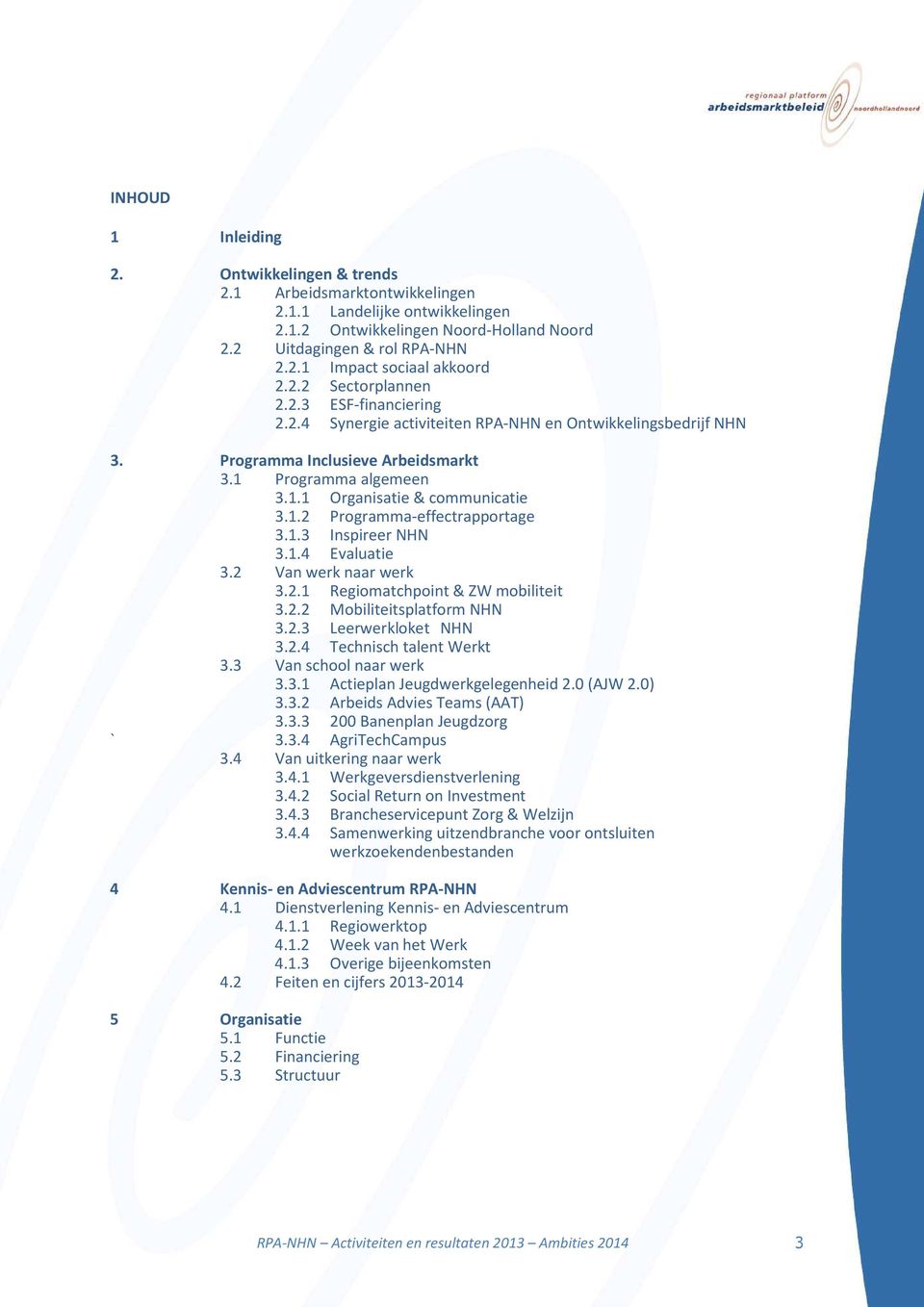 regionaal platform
arbeidsmarktbeleid noordhollandnoord

INHOUD

1 Inleiding

2. Ontwikkelingen & trends
2.1 Arbeidsmarktontwikkelingen
2.1.1 Landelijke ontwikkelingen
2.1.2 Ontwikkelingen Noord-Holland Noord
2.2 Uitdagingen & rol RPA-NHN
2.2.1 Impact sociaal akkoord
2.2.2 Sectorplannen
2.2.3 ESF-financiering
2.2.4 Synergie activiteiten RPA-NHN en Ontwikkelingsbedrijf NHN

3. Programma Inclusieve Arbeidsmarkt
3.1 Programma algemeen
3.1.1 Organisatie & communicatie
3.1.2 Programma-effectrapportage
3.1.3 Inspireer NHN
3.1.4 Evaluatie
3.2 Van werk naar werk
3.2.1 Regiomatchpoint & ZW mobiliteit
3.2.2 Mobiliteitsplatform NHN
3.2.3 Leerwerkloket NHN
3.2.4 Technisch talent Werkt
3.3 Van school naar werk
3.3.1 Actieplan Jeugdwerkgelegenheid 2.0 (AJW 2.0)
3.3.2 Arbeids Advies Teams (AAT)
3.3.3 200 Banenplan Jeugdzorg
` 3.3.4 AgriTechCampus
3.4 Van uitkering naar werk
3.4.1 Werkgeversdienstverlening
3.4.2 Social Return on Investment
3.4.3 Brancheservicepunt Zorg & Welzijn
3.4.4 Samenwerking uitzendbranche voor ontsluiten werkzoekendenbestanden

4 Kennis- en Adviescentrum RPA-NHN
4.1 Dienstverlening Kennis- en Adviescentrum
4.1.1 Regiowerktop
4.1.2 Week van het Werk
4.1.3 Overige bijeenkomsten
4.2 Feiten en cijfers 2013-2014

5 Organisatie
5.1 Functie
5.2 Financiering
5.3 Structuur

RPA-NHN – Activiteiten en resultaten 2013 – Ambities 2014 3